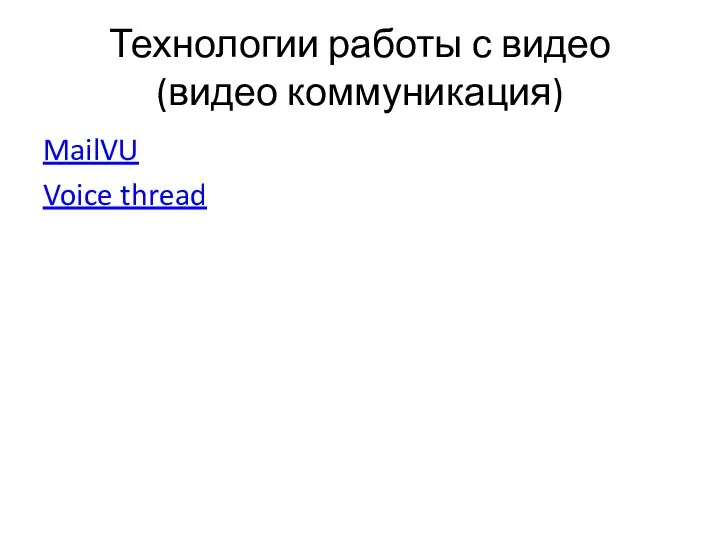 Технологии работы с видео (видео коммуникация)

MailVU

Voice thread